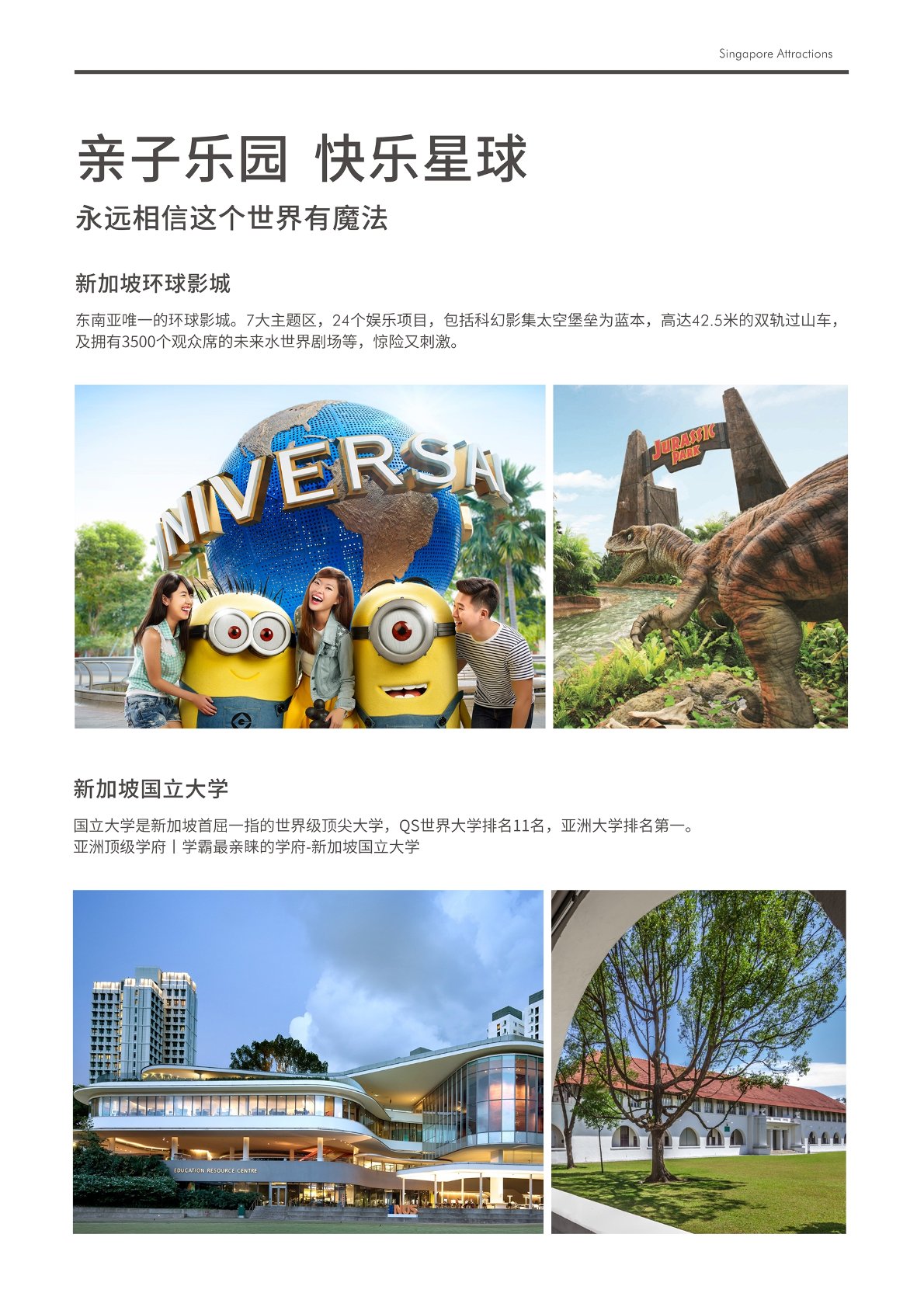 Singapore Attractions

亲子乐园 快乐星球

永远相信这个世界有魔法

新加坡环球影城

东南亚唯一的环球影城。7大主题区，24个娱乐项目，包括科幻影集太空堡垒为蓝本，高达42.5米的双轨过山车，及拥有3500个观众席的未来水世界剧场等，惊险又刺激。

UNIVERSAL

JURASSIC PARK

新加坡国立大学

国立大学是新加坡首屈一指的世界级顶尖大学，QS世界大学排名11名，亚洲大学排名第一。
亚洲顶级学府丨学霸最亲睐的学府-新加坡国立大学

EDUCATION RESOURCE CENTRE

NUS